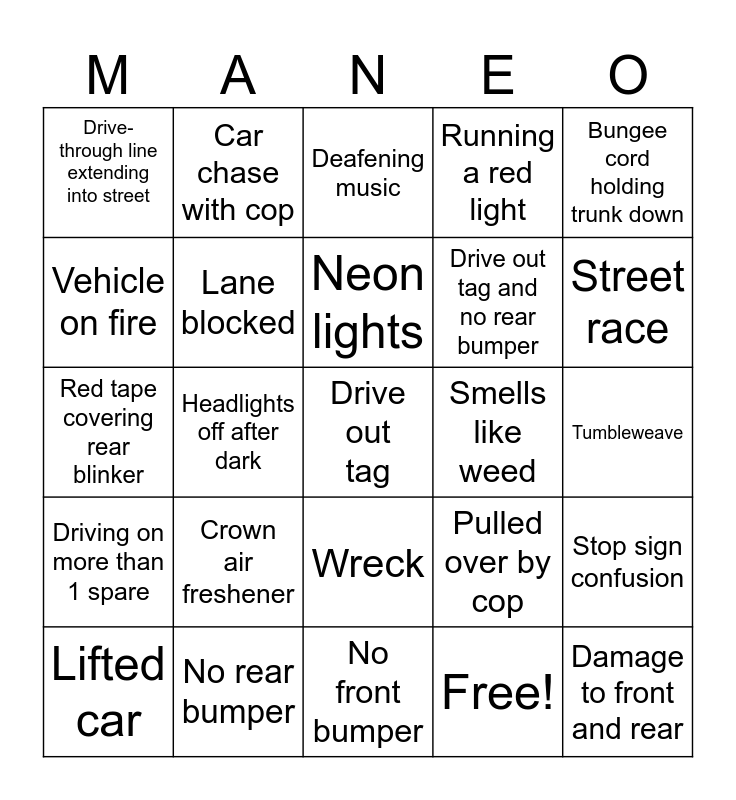 | M | A | N | E | O |
|---|---|---|---|---|
| Drive-through line extending into street | Car chase with cop | Deafening music | Running a red light | Bungee cord holding trunk down |
| Vehicle on fire | Lane blocked | Neon lights | Drive out tag and no rear bumper | Street race |
| Red tape covering rear blinker | Headlights off after dark | Drive out tag | Smells like weed | Tumbleweave |
| Driving on more than 1 spare | Crown air freshener | Wreck | Pulled over by cop | Stop sign confusion |
| Lifted car | No rear bumper | No front bumper | Free! | Damage to front and rear |